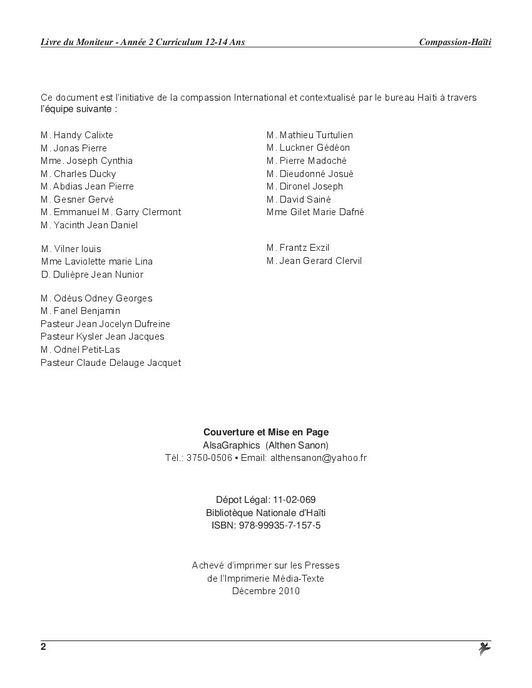 Livre du Moniteur - Année 2 Curriculum 12-14 Ans

Compassion-Haïti

Ce document est l'initiative de la compassion International et contextualisé par le bureau Haïti à travers l'équipe suivante :

M. Handy Calixte
M. Jonas Pierre
Mme. Joseph Cynthia
M. Charles Ducky
M. Abdias Jean Pierre
M. Gesner Gervé
M. Emmanuel M. Garry Clermont
M. Yacinth Jean Daniel

M. Vilner louis
Mme Laviolette marie Lina
D. Dulièpre Jean Nunior

M. Odéus Odney Georges
M. Fanel Benjamin
Pasteur Jean Jocelyn Dufreine
Pasteur Kysler Jean Jacques
M. Odnel Petit-Las
Pasteur Claude Delauge Jacquet

M. Mathieu Turtulien
M. Luckner Gédéon
M. Pierre Madoché
M. Dieudonné Josué
M. Dironel Joseph
M. David Sainé
Mme Gilet Marie Dafné

M. Frantz Exzil
M. Jean Gerard Clervil

Couverture et Mise en Page
AlsaGraphics (Althen Sanon)
Tél.: 3750-0506 • Email: althensanon@yahoo.fr

Dépot Légal: 11-02-069
Bibliotèque Nationale d'Haïti
ISBN: 978-99935-7-157-5

Achevé d'imprimer sur les Presses
de l'Imprimerie Média-Texte
Décembre 2010

2